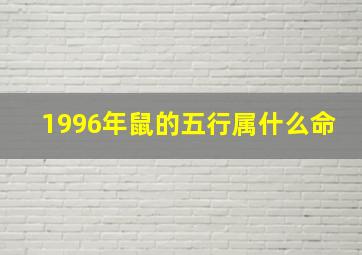 1996年鼠的五行属什么命